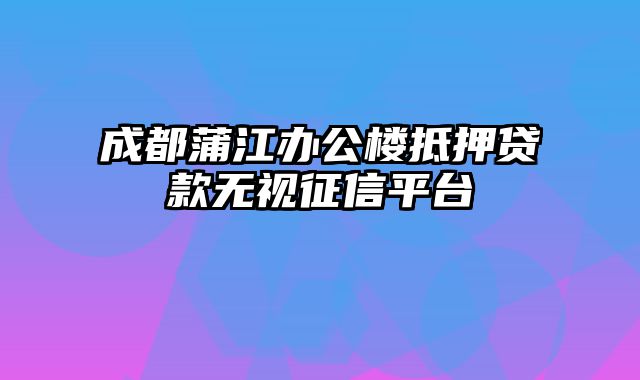 成都蒲江办公楼抵押贷款无视征信平台